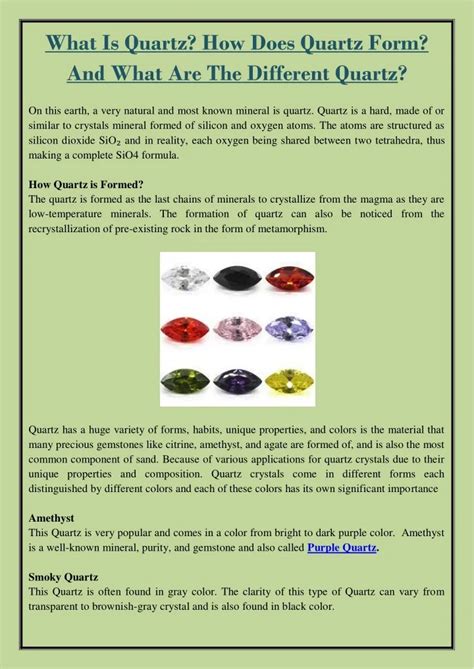 What Is Quartz? How Does Quartz Form? And What Are The Different Quartz?

On this earth, a very natural and most known mineral is quartz. Quartz is a hard, made of or similar to crystals mineral formed of silicon and oxygen atoms. The atoms are structured as silicon dioxide $SiO_2$ and in reality, each oxygen being shared between two tetrahedra, thus making a complete SiO4 formula.

How Quartz is Formed?
The quartz is formed as the last chains of minerals to crystallize from the magma as they are low-temperature minerals. The formation of quartz can also be noticed from the recrystallization of pre-existing rock in the form of metamorphism.

Quartz has a huge variety of forms, habits, unique properties, and colors is the material that many precious gemstones like citrine, amethyst, and agate are formed of, and is also the most common component of sand. Because of various applications for quartz crystals due to their unique properties and composition. Quartz crystals come in different forms each distinguished by different colors and each of these colors has its own significant importance

Amethyst
This Quartz is very popular and comes in a color from bright to dark purple color. Amethyst is a well-known mineral, purity, and gemstone and also called Purple Quartz.

Smoky Quartz
This Quartz is often found in gray color. The clarity of this type of Quartz can vary from transparent to brownish-gray crystal and is also found in black color.